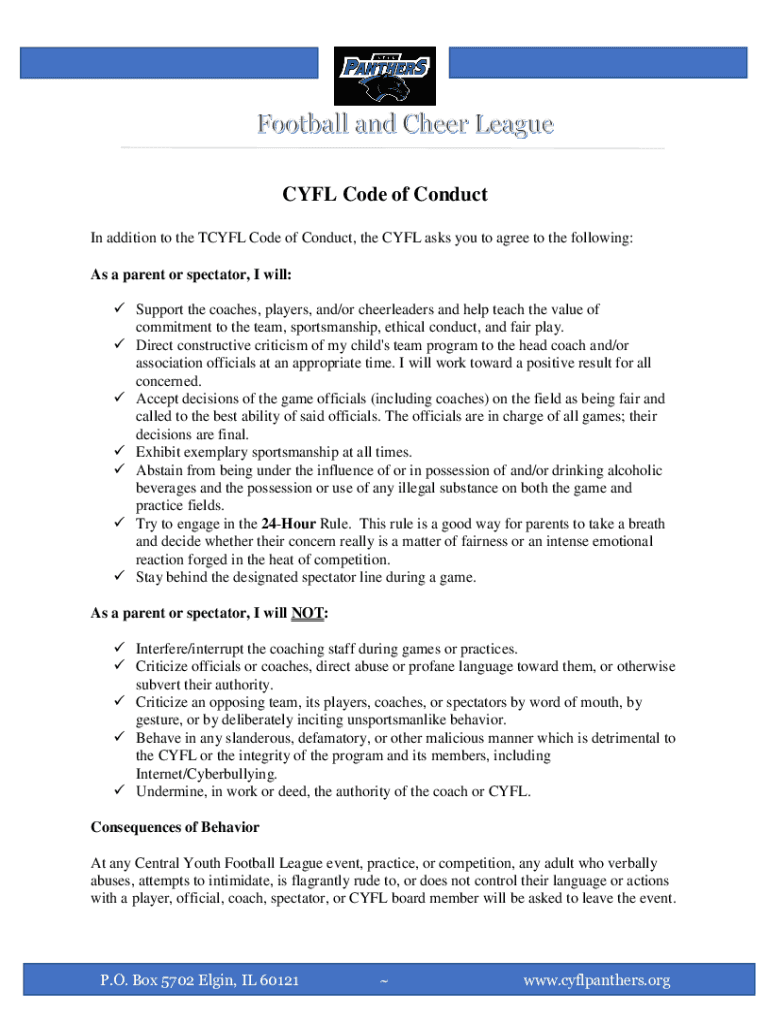 PANTHERS

Football and Cheer League

CYFL Code of Conduct

In addition to the TCYFL Code of Conduct, the CYFL asks you to agree to the following:

As a parent or spectator, I will:

✓ Support the coaches, players, and/or cheerleaders and help teach the value of commitment to the team, sportsmanship, ethical conduct, and fair play.
✓ Direct constructive criticism of my child's team program to the head coach and/or association officials at an appropriate time. I will work toward a positive result for all concerned.
✓ Accept decisions of the game officials (including coaches) on the field as being fair and called to the best ability of said officials. The officials are in charge of all games; their decisions are final.
✓ Exhibit exemplary sportsmanship at all times.
✓ Abstain from being under the influence of or in possession of and/or drinking alcoholic beverages and the possession or use of any illegal substance on both the game and practice fields.
✓ Try to engage in the 24-Hour Rule. This rule is a good way for parents to take a breath and decide whether their concern really is a matter of fairness or an intense emotional reaction forged in the heat of competition.
✓ Stay behind the designated spectator line during a game.

As a parent or spectator, I will NOT:

✓ Interfere/interrupt the coaching staff during games or practices.
✓ Criticize officials or coaches, direct abuse or profane language toward them, or otherwise subvert their authority.
✓ Criticize an opposing team, its players, coaches, or spectators by word of mouth, by gesture, or by deliberately inciting unsportsmanlike behavior.
✓ Behave in any slanderous, defamatory, or other malicious manner which is detrimental to the CYFL or the integrity of the program and its members, including Internet/Cyberbullying.
✓ Undermine, in work or deed, the authority of the coach or CYFL.

Consequences of Behavior

At any Central Youth Football League event, practice, or competition, any adult who verbally abuses, attempts to intimidate, is flagrantly rude to, or does not control their language or actions with a player, official, coach, spectator, or CYFL board member will be asked to leave the event.

P.O. Box 5702 Elgin, IL 60121 ~ www.cyflpanthers.org